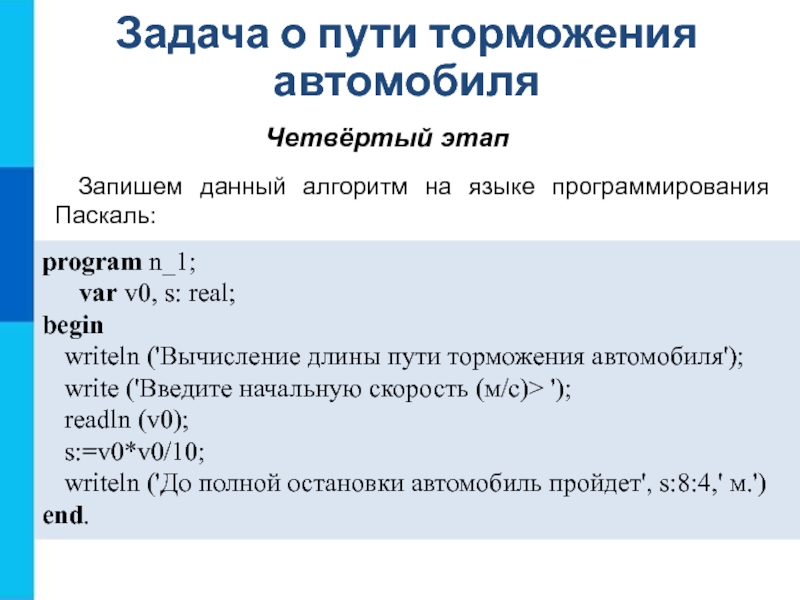 Задача о пути торможения автомобиля

Четвёртый этап

Запишем данный алгоритм на языке программирования Паскаль:

program n_1;
var v0, s: real;
begin
writeln ('Вычисление длины пути торможения автомобиля');
write ('Введите начальную скорость (м/с)> ');
readln (v0);
s:=v0*v0/10;
writeln ('До полной остановки автомобиль пройдет', s:8:4,' м.')
end.